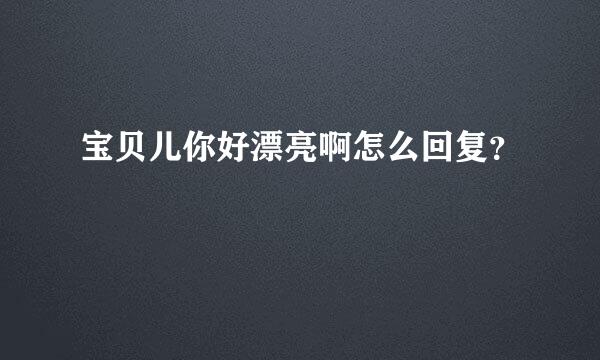 宝贝儿你好漂亮啊怎么回复?